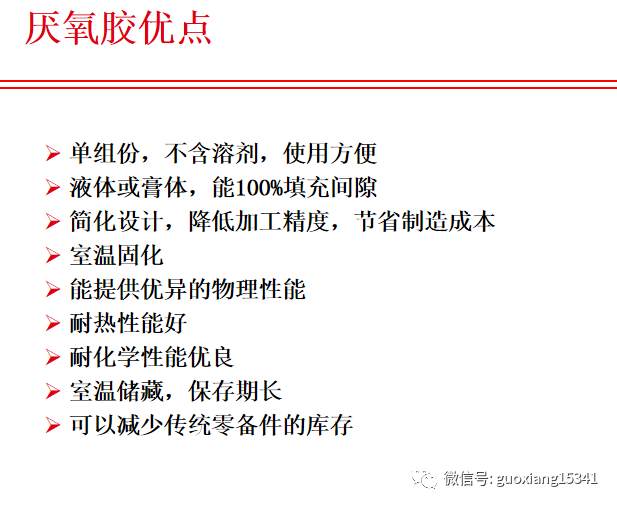 厌氧胶优点

➢ 单组份，不含溶剂，使用方便
➢ 液体或膏体，能100%填充间隙
➢ 简化设计，降低加工精度，节省制造成本
➢ 室温固化
➢ 能提供优异的物理性能
➢ 耐热性能好
➢ 耐化学性能优良
➢ 室温储藏，保存期长
➢ 可以减少传统零备件的库存

微信号: guoxiang15341